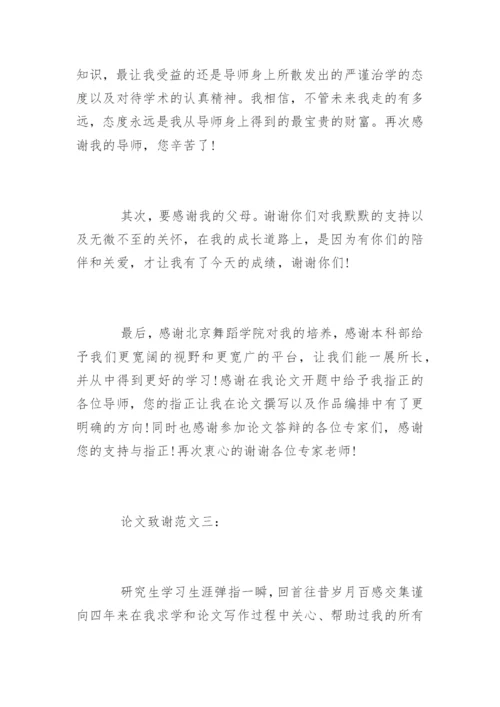 知识，最让我受益的还是导师身上所散发出的严谨治学的态度以及对待学术的认真精神。我相信，不管未来我走的有多远，态度永远是我从导师身上得到的最宝贵的财富。再次感谢我的导师，您辛苦了！

其次，要感谢我的父母。谢谢你们对我默默的支持以及无微不至的关怀，在我的成长道路上，是因为有你们的陪伴和关爱，才让我有了今天的成绩，谢谢你们！

最后，感谢北京舞蹈学院对我的培养，感谢本科部给予我们更宽阔的视野和更宽广的平台，让我们能一展所长，并从中得到更好的学习！感谢在我论文开题中给予我指正的各位导师，您的指正让我在论文撰写以及作品编排中有了更明确的方向！同时也感谢参加论文答辩的各位专家们，感谢您的支持与指正！再次衷心的谢谢各位专家老师！

论文致谢范文三：

研究生学习生涯弹指一瞬，回首往昔岁月百感交集谨向四年来在我求学和论文写作过程中关心、帮助过我的所有